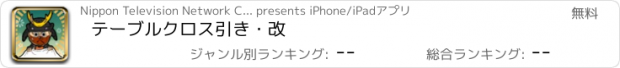 Nippon Television Network C... presents iPhone/iPadアプリ

無料

テーブルクロス引き・改

ジャンル別ランキング: --

総合ランキング: --